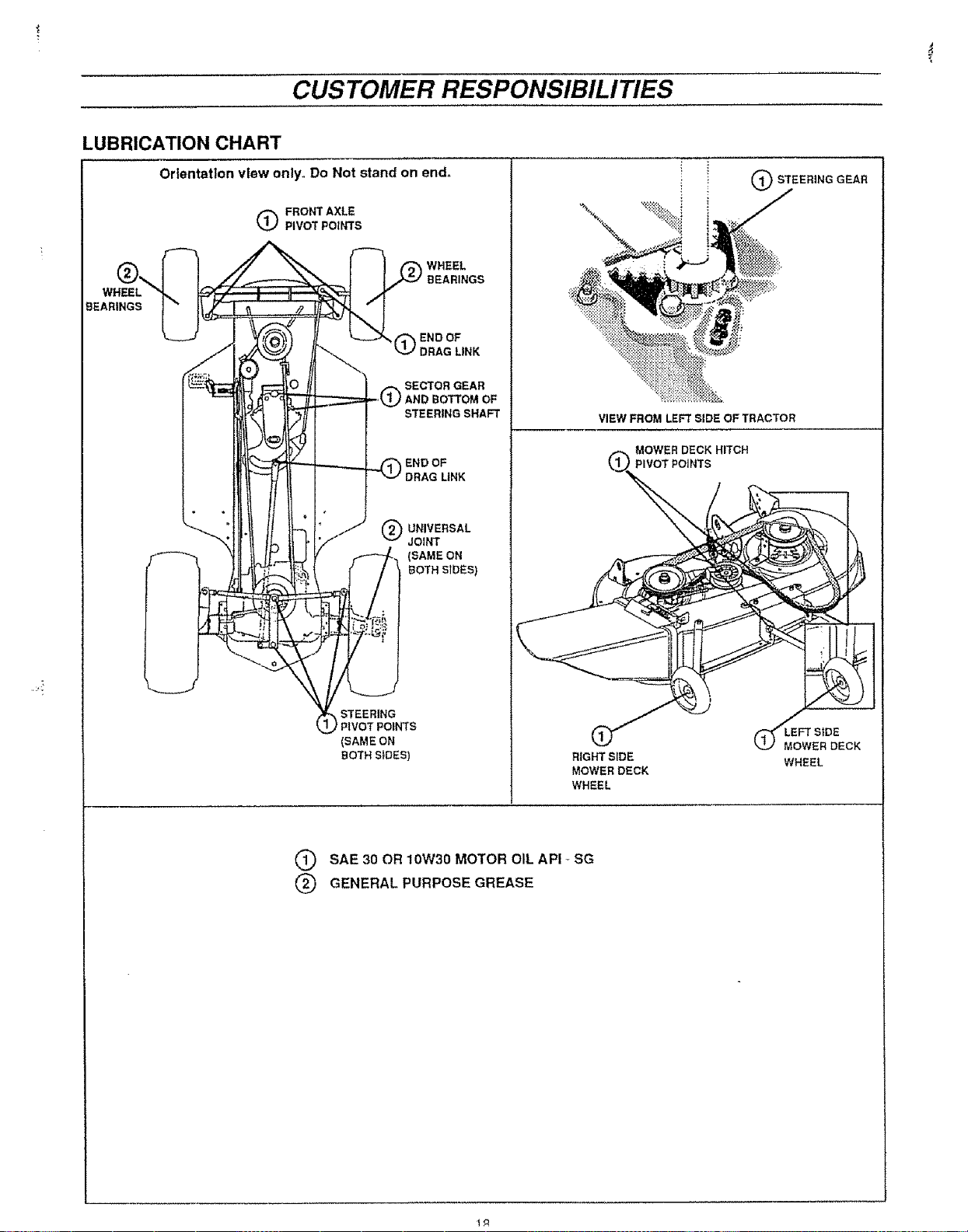 CUSTOMER RESPONSIBILITIES

LUBRICATION CHART

Orientation view only. Do Not stand on end.

① FRONT AXLE PIVOT POINTS

② WHEEL BEARINGS

② WHEEL BEARINGS

① END OF DRAG LINK

① SECTOR GEAR AND BOTTOM OF STEERING SHAFT

① END OF DRAG LINK

② UNIVERSAL JOINT (SAME ON BOTH SIDES)

① STEERING PIVOT POINTS (SAME ON BOTH SIDES)

① STEERING GEAR

VIEW FROM LEFT SIDE OF TRACTOR

① MOWER DECK HITCH PIVOT POINTS

① RIGHT SIDE MOWER DECK WHEEL

① LEFT SIDE MOWER DECK WHEEL

① SAE 30 OR 10W30 MOTOR OIL API - SG
② GENERAL PURPOSE GREASE

18